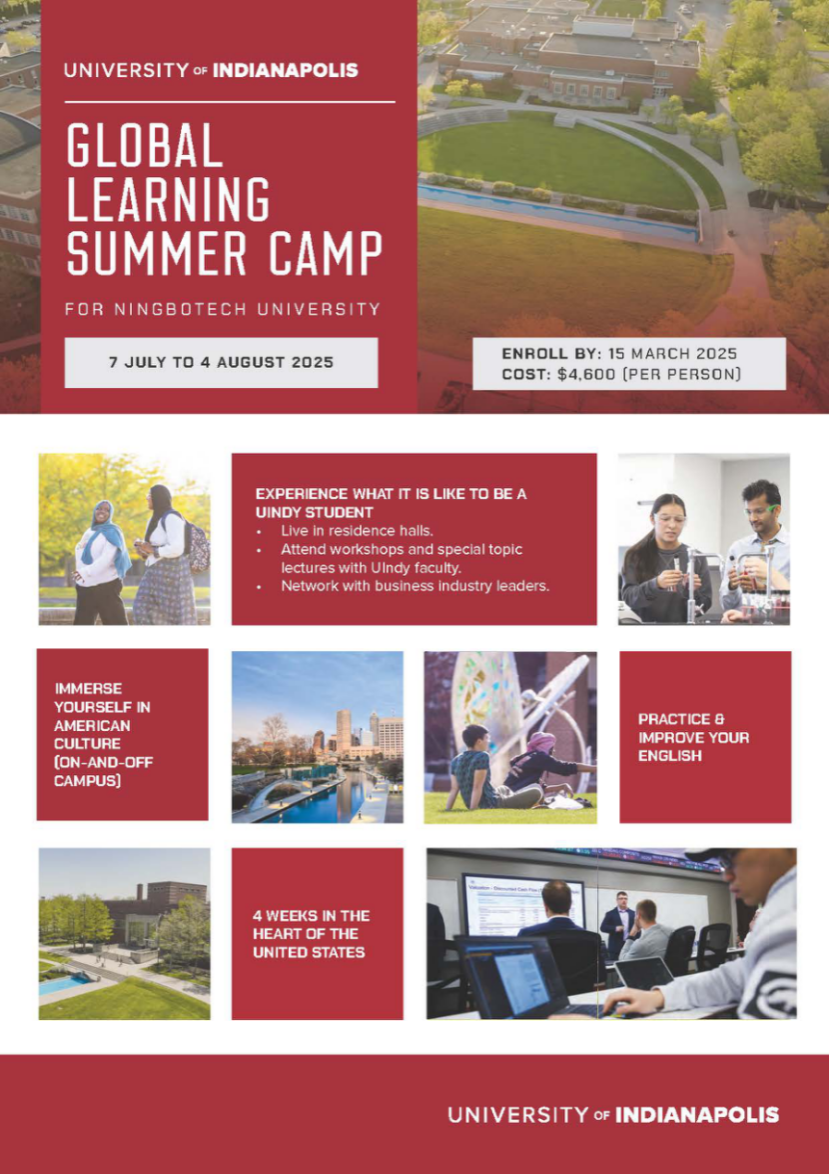 UNIVERSITY OF INDIANAPOLIS

GLOBAL LEARNING SUMMER CAMP

FOR NINGBOTECH UNIVERSITY

7 JULY TO 4 AUGUST 2025

ENROLL BY: 15 MARCH 2025
COST: $4,600 (PER PERSON)

EXPERIENCE WHAT IT IS LIKE TO BE A UINDY STUDENT
• Live in residence halls.
• Attend workshops and special topic lectures with UIndy faculty.
• Network with business industry leaders.

IMMERSE YOURSELF IN AMERICAN CULTURE (ON-AND-OFF CAMPUS)

PRACTICE & IMPROVE YOUR ENGLISH

4 WEEKS IN THE HEART OF THE UNITED STATES

UNIVERSITY OF INDIANAPOLIS